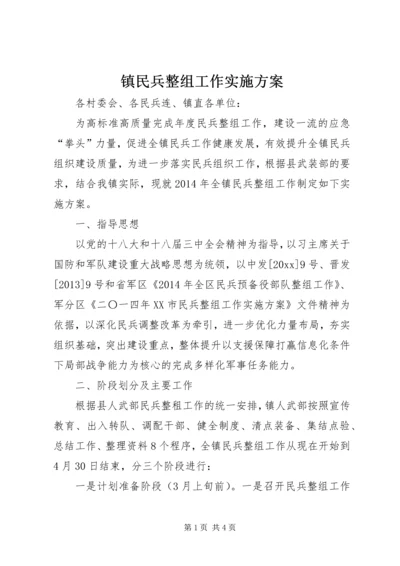 镇民兵整组工作实施方案

各村委会、各民兵连、镇直各单位：

为高标准高质量完成年度民兵整组工作，建设一流的应急“拳头”力量，促进全镇民兵工作健康发展，有效提升全镇民兵组织建设质量，为进一步落实民兵组织工作，根据县武装部的要求，结合我镇实际，现就2014年全镇民兵整组工作制定如下实施方案。

一、指导思想

以党的十八大和十八届三中全会精神为指导，以习主席关于国防和军队建设重大战略思想为统领，以中发[20xx]9号、晋发[2013]9号和省军区《2014年全区民兵预备役部队整组工作》、军分区《二〇一四年XX市民兵整组工作实施方案》文件精神为依据，以深化民兵调整改革为牵引，进一步优化力量布局，夯实组织基础，突出建设重点，整体提升以支援保障打赢信息化条件下局部战争能力为核心的完成多样化军事任务能力。

二、阶段划分及主要工作

根据县人武部民兵整租工作的统一安排，镇人武部按照宣传教育、出入转队、调配干部、健全制度、清点装备、集结点验、总结工作、整理资料8个程序，全镇民兵整组工作从现在开始到4月30日结束，分三个阶段进行：

一是计划准备阶段（3月上旬前）。一是召开民兵整组工作

第1页 共4页